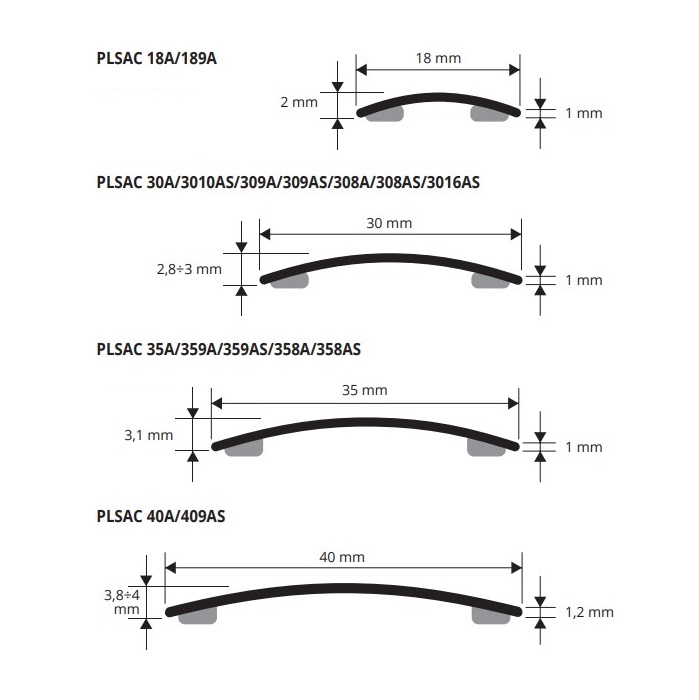 PLSAC 18A/189A

18 mm

2 mm

1 mm

PLSAC 30A/3010AS/309A/309AS/308A/308AS/3016AS

30 mm

2,8÷3 mm

1 mm

PLSAC 35A/359A/359AS/358A/358AS

35 mm

3,1 mm

1 mm

PLSAC 40A/409AS

40 mm

3,8÷4 mm

1,2 mm